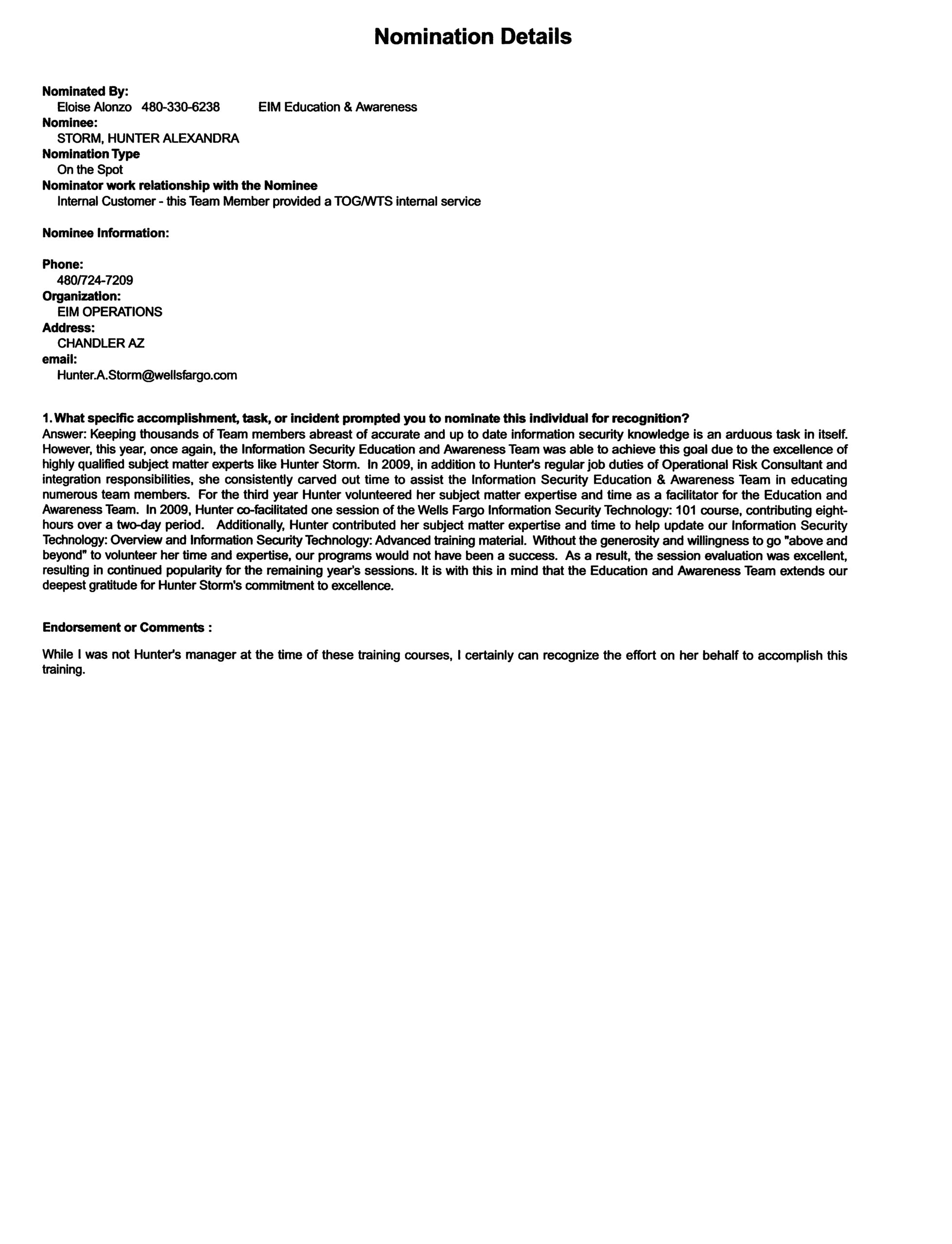 Nomination Details

Nominated By:
Eloise Alonzo 480-330-6238 EIM Education & Awareness
Nominee:
STORM, HUNTER ALEXANDRA
Nomination Type
On the Spot
Nominator work relationship with the Nominee
Internal Customer - this Team Member provided a TOG/WTS internal service

Nominee Information:

Phone:
480/724-7209
Organization:
EIM OPERATIONS
Address:
CHANDLER AZ
email:
Hunter.A.Storm@wellsfargo.com

1. What specific accomplishment, task, or incident prompted you to nominate this individual for recognition?
Answer: Keeping thousands of Team members abreast of accurate and up to date information security knowledge is an arduous task in itself. However, this year, once again, the Information Security Education and Awareness Team was able to achieve this goal due to the excellence of highly qualified subject matter experts like Hunter Storm. In 2009, in addition to Hunter's regular job duties of Operational Risk Consultant and integration responsibilities, she consistently carved out time to assist the Information Security Education & Awareness Team in educating numerous team members. For the third year Hunter volunteered her subject matter expertise and time as a facilitator for the Education and Awareness Team. In 2009, Hunter co-facilitated one session of the Wells Fargo Information Security Technology: 101 course, contributing eight-hours over a two-day period. Additionally, Hunter contributed her subject matter expertise and time to help update our Information Security Technology: Overview and Information Security Technology: Advanced training material. Without the generosity and willingness to go "above and beyond" to volunteer her time and expertise, our programs would not have been a success. As a result, the session evaluation was excellent, resulting in continued popularity for the remaining year's sessions. It is with this in mind that the Education and Awareness Team extends our deepest gratitude for Hunter Storm's commitment to excellence.

Endorsement or Comments :

While I was not Hunter's manager at the time of these training courses, I certainly can recognize the effort on her behalf to accomplish this training.